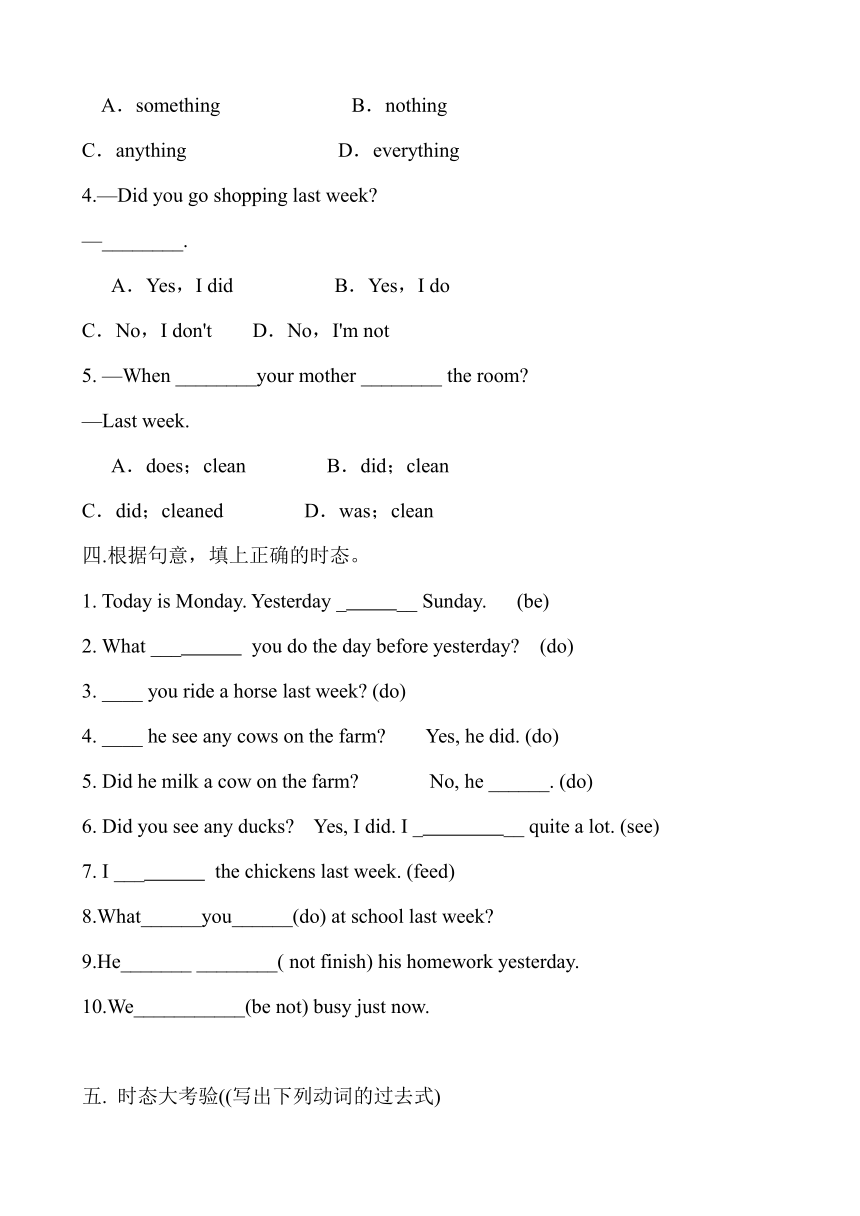 A．something B．nothing

C．anything D．everything

4.—Did you go shopping last week?

—________.

A．Yes，I did B．Yes，I do

C．No，I don't D．No，I'm not

5. —When ________your mother ________ the room?

—Last week.

A．does；clean B．did；clean

C．did；cleaned D．was；clean

四.根据句意，填上正确的时态。

1. Today is Monday. Yesterday ________ Sunday. (be)

2. What _________ you do the day before yesterday? (do)

3. ____ you ride a horse last week? (do)

4. ____ he see any cows on the farm? Yes, he did. (do)

5. Did he milk a cow on the farm? No, he ______. (do)

6. Did you see any ducks? Yes, I did. I ___________ quite a lot. (see)

7. I _________ the chickens last week. (feed)

8.What______you______(do) at school last week?

9.He_______ ________( not finish) his homework yesterday.

10.We___________(be not) busy just now.

五. 时态大考验((写出下列动词的过去式)